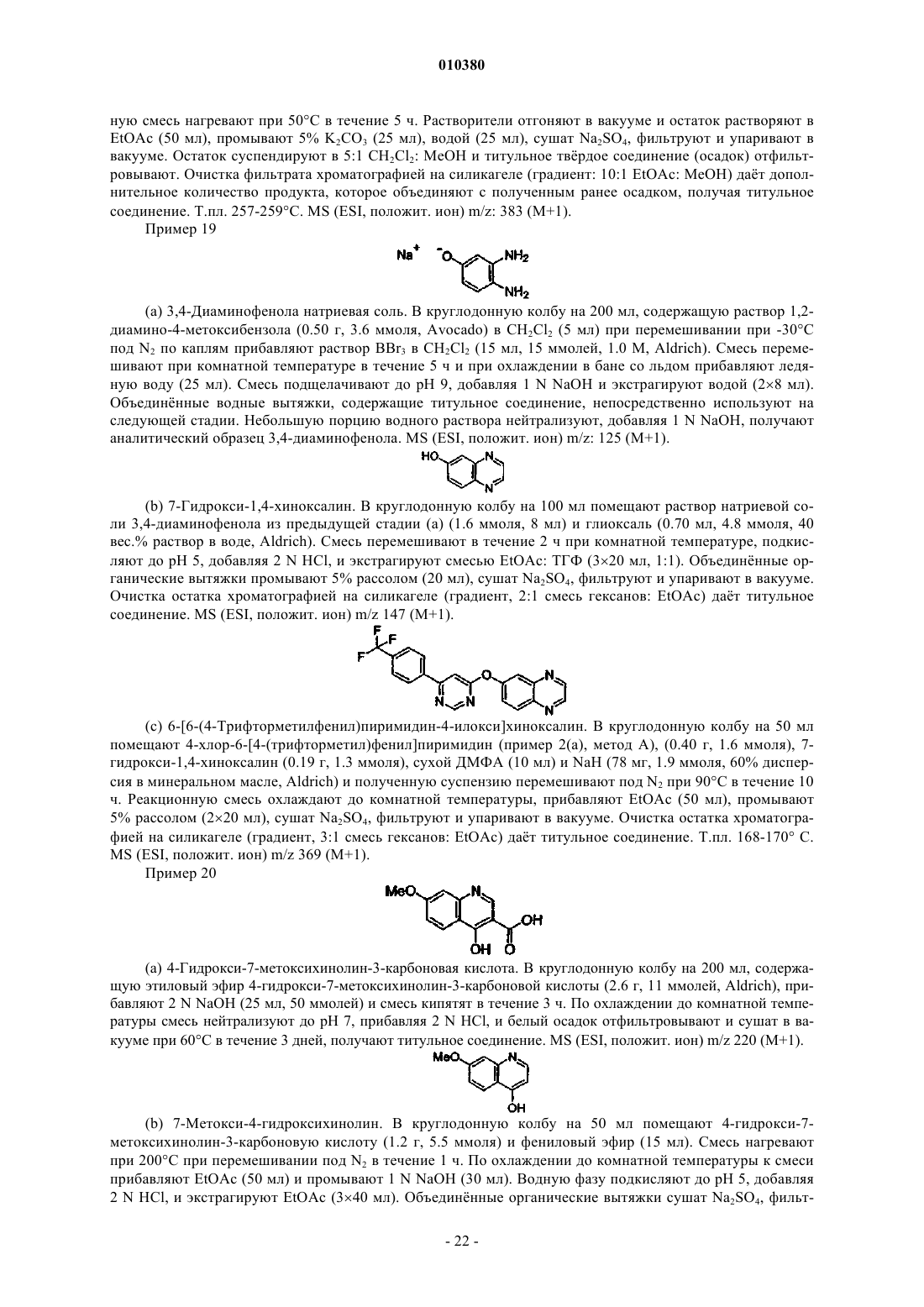 010380

ную смесь нагревают при 50°C в течение 5 ч. Растворители отгоняют в вакууме и остаток растворяют в EtOAc (50 мл), промывают 5% $K_2CO_3$ (25 мл), водой (25 мл), сушат $Na_2SO_4$, фильтруют и упаривают в вакууме. Остаток суспендируют в 5:1 $CH_2Cl_2$: MeOH и титульное твёрдое соединение (осадок) отфильтровывают. Очистка фильтрата хроматографией на силикагеле (градиент: 10:1 EtOAc: MeOH) даёт дополнительное количество продукта, которое объединяют с полученным ранее осадком, получая титульное соединение. Т.пл. 257-259°C. MS (ESI, положит. ион) m/z: 383 (M+1).

Пример 19

$Na^+$ $^-O$ $NH_2$ $NH_2$

(a) 3,4-Диаминофенола натриевая соль. В круглодонную колбу на 200 мл, содержащую раствор 1,2-диамино-4-метоксибензола (0.50 г, 3.6 ммоля, Avocado) в $CH_2Cl_2$ (5 мл) при перемешивании при -30°C под $N_2$ по каплям прибавляют раствор $BBr_3$ в $CH_2Cl_2$ (15 мл, 15 ммолей, 1.0 M, Aldrich). Смесь перемешивают при комнатной температуре в течение 5 ч и при охлаждении в бане со льдом прибавляют ледяную воду (25 мл). Смесь подщелачивают до pH 9, добавляя 1 N NaOH и экстрагируют водой (2×8 мл). Объединённые водные вытяжки, содержащие титульное соединение, непосредственно используют на следующей стадии. Небольшую порцию водного раствора нейтрализуют, добавляя 1 N NaOH, получают аналитический образец 3,4-диаминофенола. MS (ESI, положит. ион) m/z: 125 (M+1).

HO N N

(b) 7-Гидрокси-1,4-хиноксалин. В круглодонную колбу на 100 мл помещают раствор натриевой соли 3,4-диаминофенола из предыдущей стадии (a) (1.6 ммоля, 8 мл) и глиоксаль (0.70 мл, 4.8 ммоля, 40 вес.% раствор в воде, Aldrich). Смесь перемешивают в течение 2 ч при комнатной температуре, подкисляют до pH 5, добавляя 2 N HCl, и экстрагируют смесью EtOAc: ТГФ (3×20 мл, 1:1). Объединённые органические вытяжки промывают 5% рассолом (20 мл), сушат $Na_2SO_4$, фильтруют и упаривают в вакууме. Очистка остатка хроматографией на силикагеле (градиент, 2:1 смесь гексанов: EtOAc) даёт титульное соединение. MS (ESI, положит. ион) m/z 147 (M+1).

F F F N N O N N

(c) 6-[6-(4-Трифторметилфенил)пиримидин-4-илокси]хиноксалин. В круглодонную колбу на 50 мл помещают 4-хлор-6-[4-(трифторметил)фенил]пиримидин (пример 2(a), метод A), (0.40 г, 1.6 ммоля), 7-гидрокси-1,4-хиноксалин (0.19 г, 1.3 ммоля), сухой ДМФА (10 мл) и NaH (78 мг, 1.9 ммоля, 60% дисперсия в минеральном масле, Aldrich) и полученную суспензию перемешивают под $N_2$ при 90°C в течение 10 ч. Реакционную смесь охлаждают до комнатной температуры, прибавляют EtOAc (50 мл), промывают 5% рассолом (2×20 мл), сушат $Na_2SO_4$, фильтруют и упаривают в вакууме. Очистка остатка хроматографией на силикагеле (градиент, 3:1 смесь гексанов: EtOAc) даёт титульное соединение. Т.пл. 168-170° C. MS (ESI, положит. ион) m/z 369 (M+1).

Пример 20

MeO N OH OH O

(a) 4-Гидрокси-7-метоксихинолин-3-карбоновая кислота. В круглодонную колбу на 200 мл, содержащую этиловый эфир 4-гидрокси-7-метоксихинолин-3-карбоновой кислоты (2.6 г, 11 ммолей, Aldrich), прибавляют 2 N NaOH (25 мл, 50 ммолей) и смесь кипятят в течение 3 ч. По охлаждении до комнатной температуры смесь нейтрализуют до pH 7, прибавляя 2 N HCl, и белый осадок отфильтровывают и сушат в вакууме при 60°C в течение 3 дней, получают титульное соединение. MS (ESI, положит. ион) m/z 220 (M+1).

MeO N OH

(b) 7-Метокси-4-гидроксихинолин. В круглодонную колбу на 50 мл помещают 4-гидрокси-7-метоксихинолин-3-карбоновую кислоту (1.2 г, 5.5 ммоля) и фениловый эфир (15 мл). Смесь нагревают при 200°C при перемешивании под $N_2$ в течение 1 ч. По охлаждении до комнатной температуры к смеси прибавляют EtOAc (50 мл) и промывают 1 N NaOH (30 мл). Водную фазу подкисляют до pH 5, добавляя 2 N HCl, и экстрагируют EtOAc (3×40 мл). Объединённые органические вытяжки сушат $Na_2SO_4$, фильт-

- 22 -